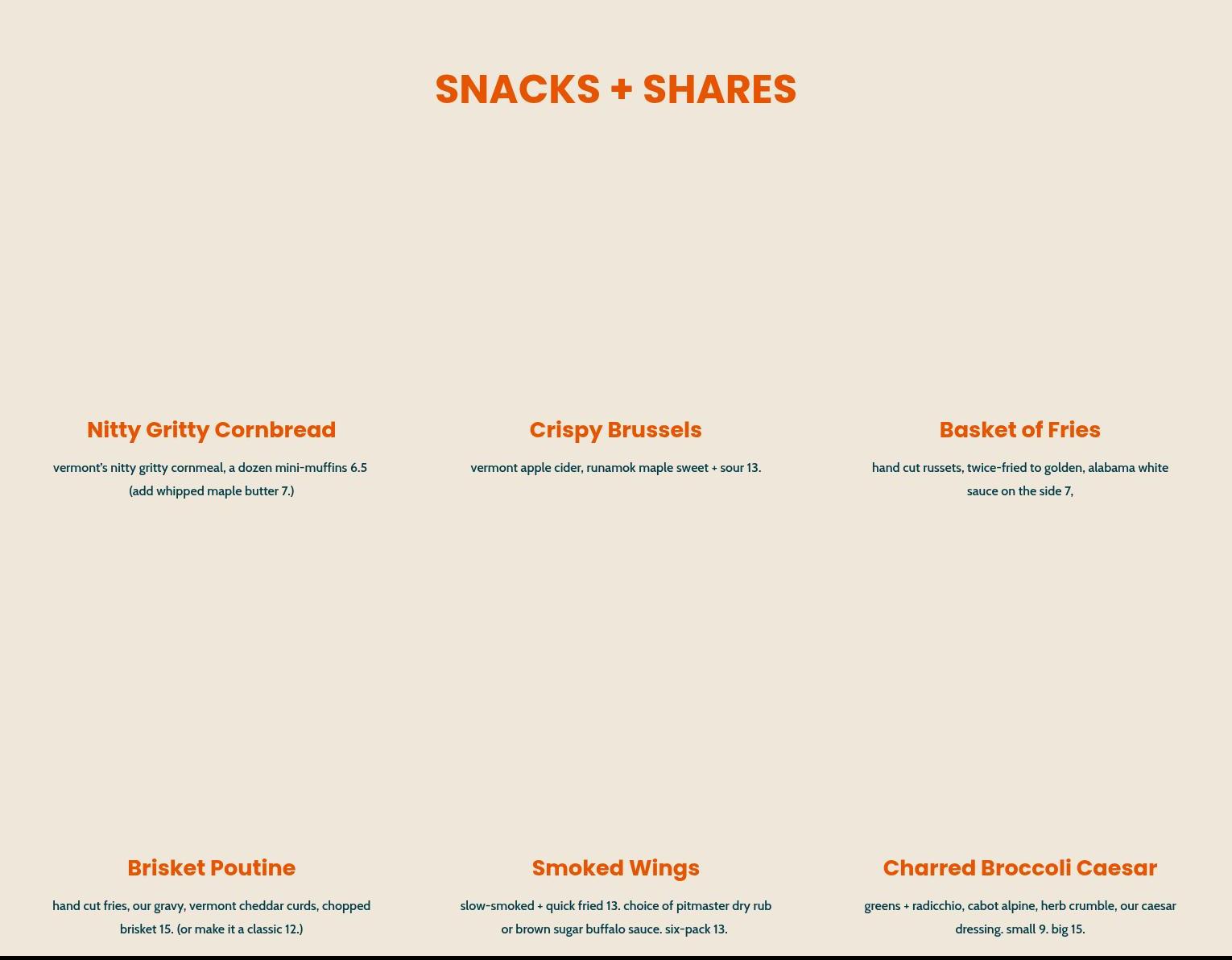 SNACKS + SHARES

Nitty Gritty Cornbread

vermont's nitty gritty cornmeal, a dozen mini-muffins 6.5 (add whipped maple butter 7.)

Crispy Brussels

vermont apple cider, runamok maple sweet + sour 13.

Basket of Fries

hand cut russets, twice-fried to golden, alabama white sauce on the side 7,

Brisket Poutine

hand cut fries, our gravy, vermont cheddar curds, chopped brisket 15. (or make it a classic 12.)

Smoked Wings

slow-smoked + quick fried 13. choice of pitmaster dry rub or brown sugar buffalo sauce. six-pack 13.

Charred Broccoli Caesar

greens + radicchio, cabot alpine, herb crumble, our caesar dressing. small 9. big 15.